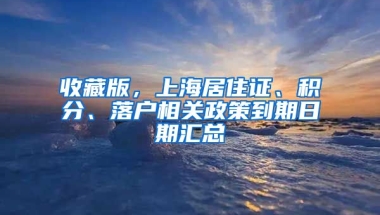 收藏版，上海居住证、积分、落户相关政策到期日期汇总